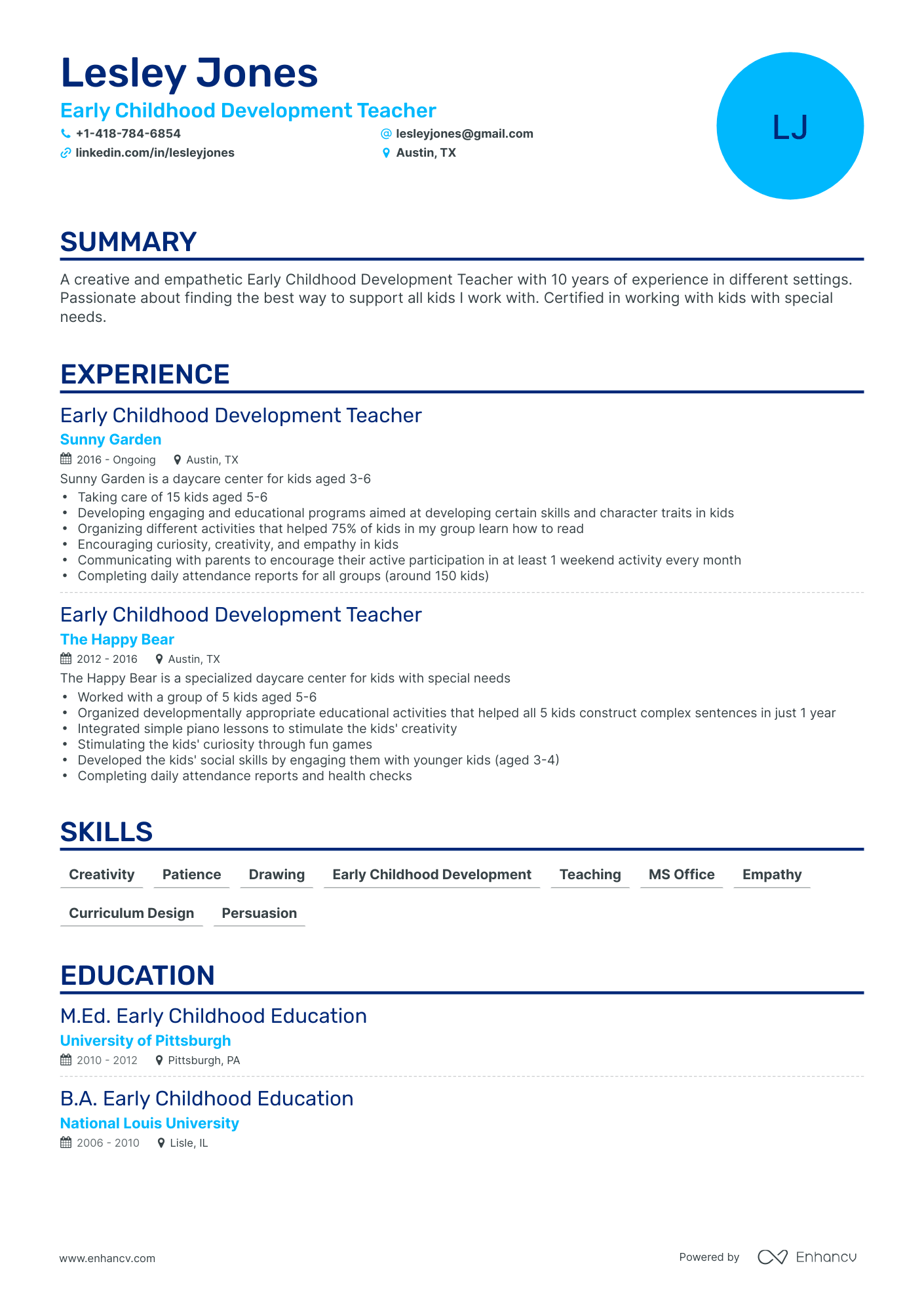 Lesley Jones
Early Childhood Development Teacher
+1-418-784-6854
lesleyjones@gmail.com
linkedin.com/in/lesleyjones
Austin, TX

LJ

SUMMARY

A creative and empathetic Early Childhood Development Teacher with 10 years of experience in different settings. Passionate about finding the best way to support all kids I work with. Certified in working with kids with special needs.

EXPERIENCE

Early Childhood Development Teacher
Sunny Garden
2016 - Ongoing Austin, TX
Sunny Garden is a daycare center for kids aged 3-6
• Taking care of 15 kids aged 5-6
• Developing engaging and educational programs aimed at developing certain skills and character traits in kids
• Organizing different activities that helped 75% of kids in my group learn how to read
• Encouraging curiosity, creativity, and empathy in kids
• Communicating with parents to encourage their active participation in at least 1 weekend activity every month
• Completing daily attendance reports for all groups (around 150 kids)

Early Childhood Development Teacher
The Happy Bear
2012 - 2016 Austin, TX
The Happy Bear is a specialized daycare center for kids with special needs
• Worked with a group of 5 kids aged 5-6
• Organized developmentally appropriate educational activities that helped all 5 kids construct complex sentences in just 1 year
• Integrated simple piano lessons to stimulate the kids' creativity
• Stimulating the kids' curiosity through fun games
• Developed the kids' social skills by engaging them with younger kids (aged 3-4)
• Completing daily attendance reports and health checks

SKILLS

Creativity Patience Drawing Early Childhood Development Teaching MS Office Empathy
Curriculum Design Persuasion

EDUCATION

M.Ed. Early Childhood Education
University of Pittsburgh
2010 - 2012 Pittsburgh, PA

B.A. Early Childhood Education
National Louis University
2006 - 2010 Lisle, IL

www.enhancv.com
Powered by Enhancv